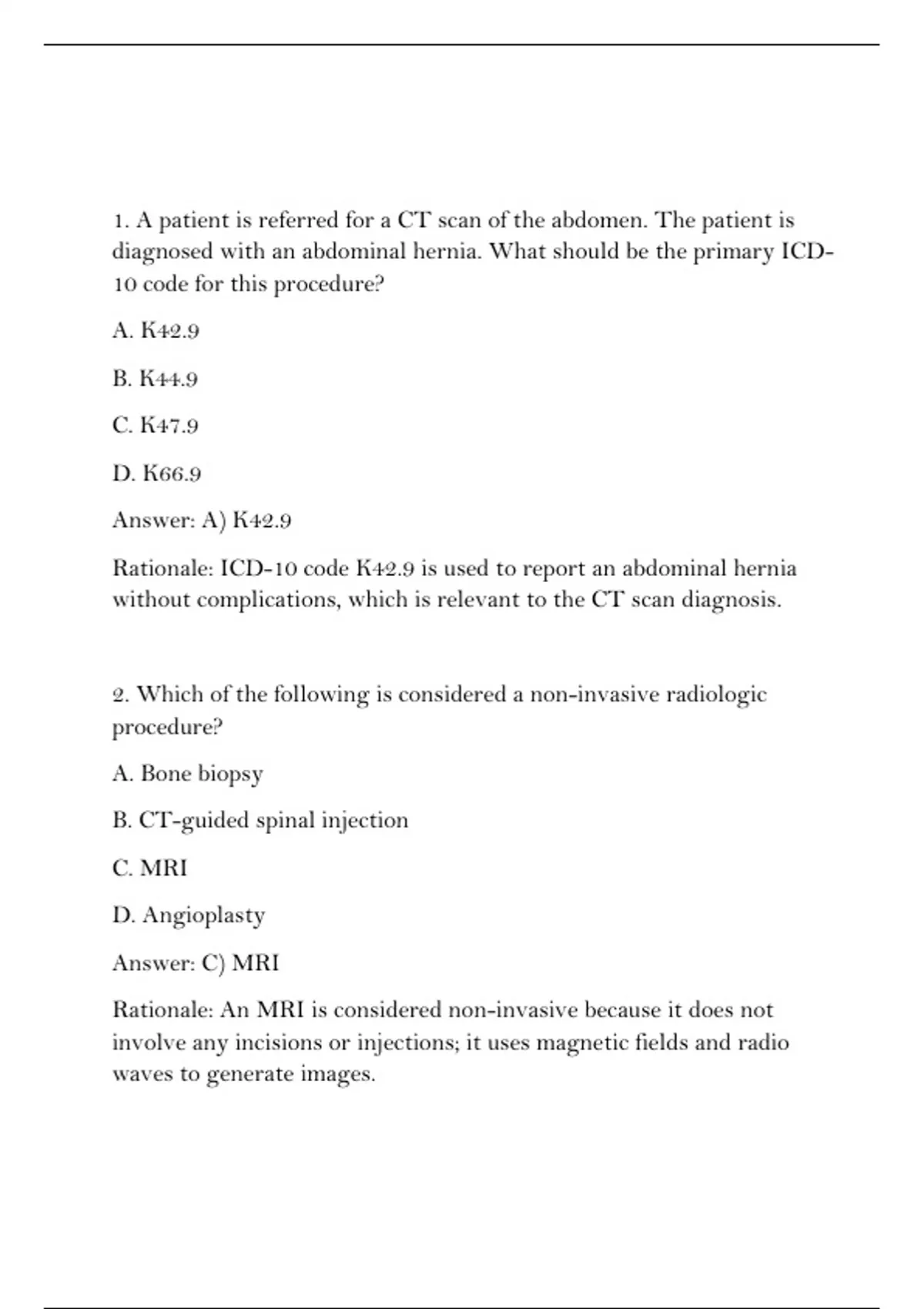 1. A patient is referred for a CT scan of the abdomen. The patient is diagnosed with an abdominal hernia. What should be the primary ICD-10 code for this procedure?

A. K42.9

B. K44.9

C. K47.9

D. K66.9

Answer: A) K42.9

Rationale: ICD-10 code K42.9 is used to report an abdominal hernia without complications, which is relevant to the CT scan diagnosis.

2. Which of the following is considered a non-invasive radiologic procedure?

A. Bone biopsy

B. CT-guided spinal injection

C. MRI

D. Angioplasty

Answer: C) MRI

Rationale: An MRI is considered non-invasive because it does not involve any incisions or injections; it uses magnetic fields and radio waves to generate images.